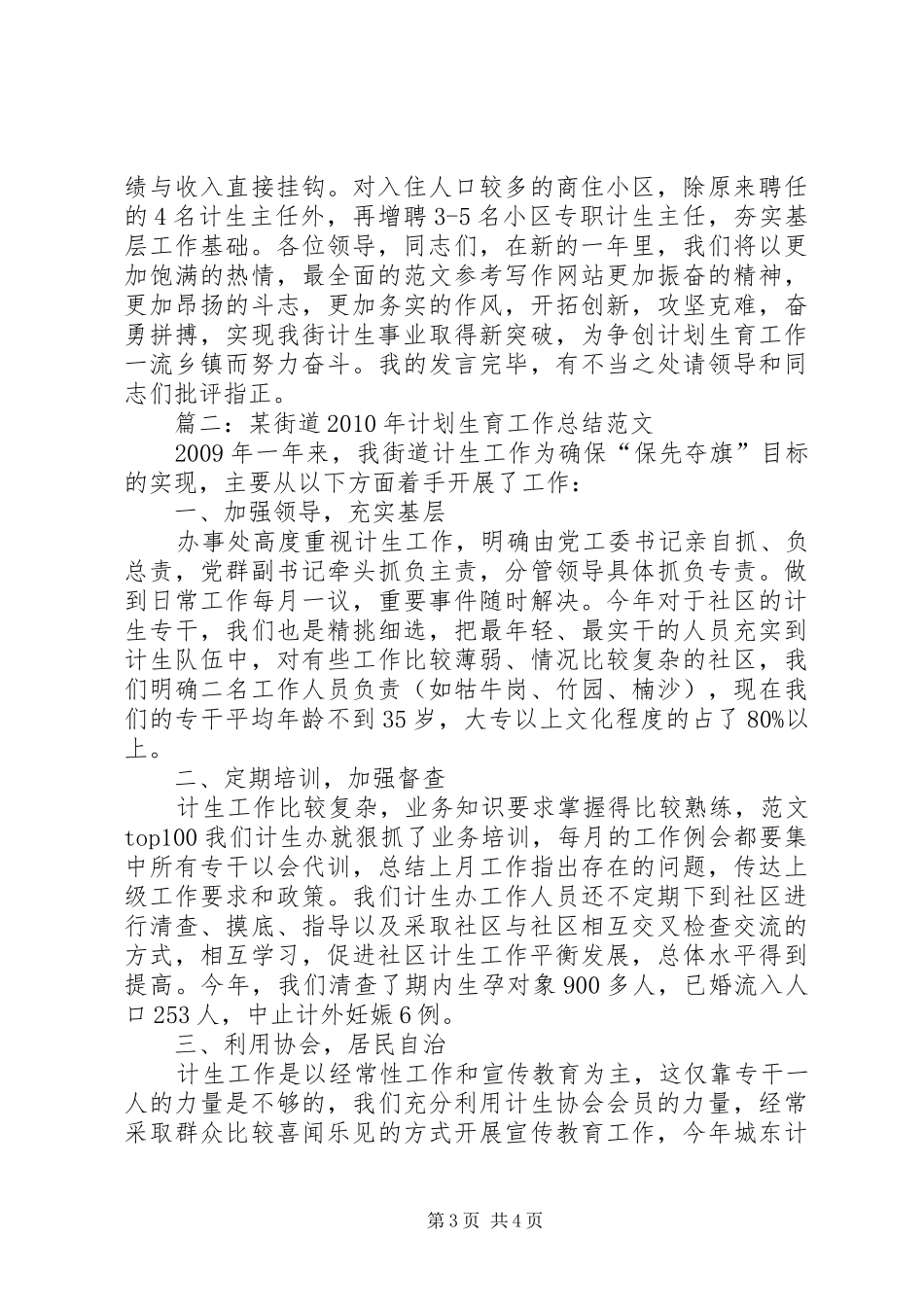 绩与收入直接挂钩。对入住人口较多的商住小区，除原来聘任的4名计生主任外，再增聘3-5名小区专职计生主任，夯实基层工作基础。各位领导，同志们，在新的一年里，我们将以更加饱满的热情，最全面的范文参考写作网站更加振奋的精神，更加昂扬的斗志，更加务实的作风，开拓创新，攻坚克难，奋勇拼搏，实现我街计生事业取得新突破，为争创计划生育工作一流乡镇而努力奋斗。我的发言完毕，有不当之处请领导和同志们批评指正。

篇二：某街道2010年计划生育工作总结范文

2009年一年来，我街道计生工作为确保“保先夺旗”目标的实现，主要从以下方面着手开展了工作：

一、加强领导，充实基层

办事处高度重视计生工作，明确由党工委书记亲自抓、负总责，党群副书记牵头抓负主责，分管领导具体抓负专责。做到日常工作每月一议，重要事件随时解决。今年对于社区的计生专干，我们也是精挑细选，把最年轻、最实干的人员充实到计生队伍中，对有些工作比较薄弱、情况比较复杂的社区，我们明确二名工作人员负责（如牯牛岗、竹园、楠沙），现在我们的专干平均年龄不到35岁，大专以上文化程度的占了80%以上。

二、定期培训，加强督查

计生工作比较复杂，业务知识要求掌握得比较熟练，范文top100我们计生办就狠抓了业务培训，每月的工作例会都要集中所有专干以会代训，总结上月工作指出存在的问题，传达上级工作要求和政策。我们计生办工作人员还不定期下到社区进行清查、摸底、指导以及采取社区与社区相互交叉检查交流的方式，相互学习，促进社区计生工作平衡发展，总体水平得到提高。今年，我们清查了期内生孕对象900多人，已婚流入人口253人，中止计外妊娠6例。

三、利用协会，居民自治

计生工作是以经常性工作和宣传教育为主，这仅靠专干一人的力量是不够的，我们充分利用计生协会会员的力量，经常采取群众比较喜闻乐见的方式开展宣传教育工作，今年城东计

第3页 共4页